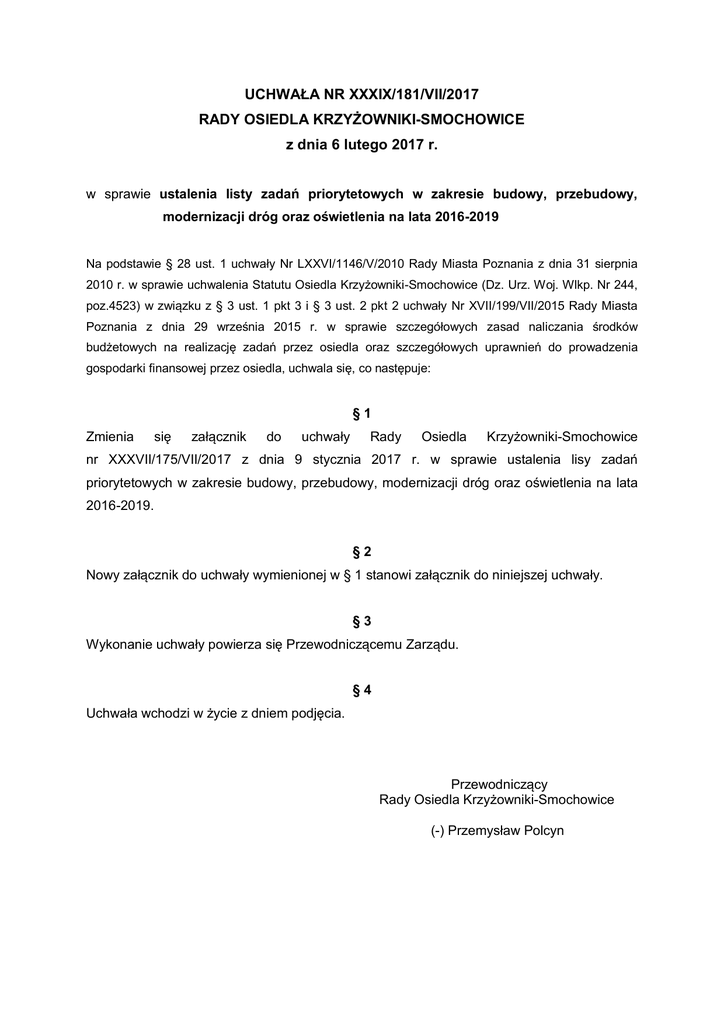 UCHWAŁA NR XXXIX/181/VII/2017
RADY OSIEDLA KRZYŻOWNIKI-SMOCHOWICE
z dnia 6 lutego 2017 r.

w sprawie ustalenia listy zadań priorytetowych w zakresie budowy, przebudowy, modernizacji dróg oraz oświetlenia na lata 2016-2019

Na podstawie § 28 ust. 1 uchwały Nr LXXVI/1146/V/2010 Rady Miasta Poznania z dnia 31 sierpnia 2010 r. w sprawie uchwalenia Statutu Osiedla Krzyżowniki-Smochowice (Dz. Urz. Woj. Wlkp. Nr 244, poz.4523) w związku z § 3 ust. 1 pkt 3 i § 3 ust. 2 pkt 2 uchwały Nr XVII/199/VII/2015 Rady Miasta Poznania z dnia 29 września 2015 r. w sprawie szczegółowych zasad naliczania środków budżetowych na realizację zadań przez osiedla oraz szczegółowych uprawnień do prowadzenia gospodarki finansowej przez osiedla, uchwala się, co następuje:

§ 1
Zmienia się załącznik do uchwały Rady Osiedla Krzyżowniki-Smochowice nr XXXVII/175/VII/2017 z dnia 9 stycznia 2017 r. w sprawie ustalenia lisy zadań priorytetowych w zakresie budowy, przebudowy, modernizacji dróg oraz oświetlenia na lata 2016-2019.

§ 2
Nowy załącznik do uchwały wymienionej w § 1 stanowi załącznik do niniejszej uchwały.

§ 3
Wykonanie uchwały powierza się Przewodniczącemu Zarządu.

§ 4
Uchwała wchodzi w życie z dniem podjęcia.

Przewodniczący
Rady Osiedla Krzyżowniki-Smochowice

(-) Przemysław Polcyn